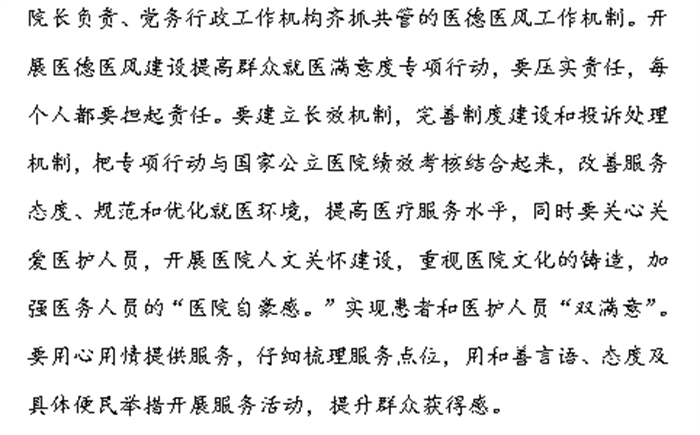 院长负责、党务行政工作机构齐抓共管的医德医风工作机制。开展医德医风建设提高群众就医满意度专项行动，要压实责任，每个人都要担起责任。要建立长效机制，完善制度建设和投诉处理机制，把专项行动与国家公立医院绩效考核结合起来，改善服务态度、规范和优化就医环境，提高医疗服务水平，同时要关心关爱医护人员，开展医院人文关怀建设，重视医院文化的铸造，加强医务人员的“医院自豪感。”实现患者和医护人员“双满意”。要用心用情提供服务，仔细梳理服务点位，用和善言语、态度及具体便民举措开展服务活动，提升群众获得感。